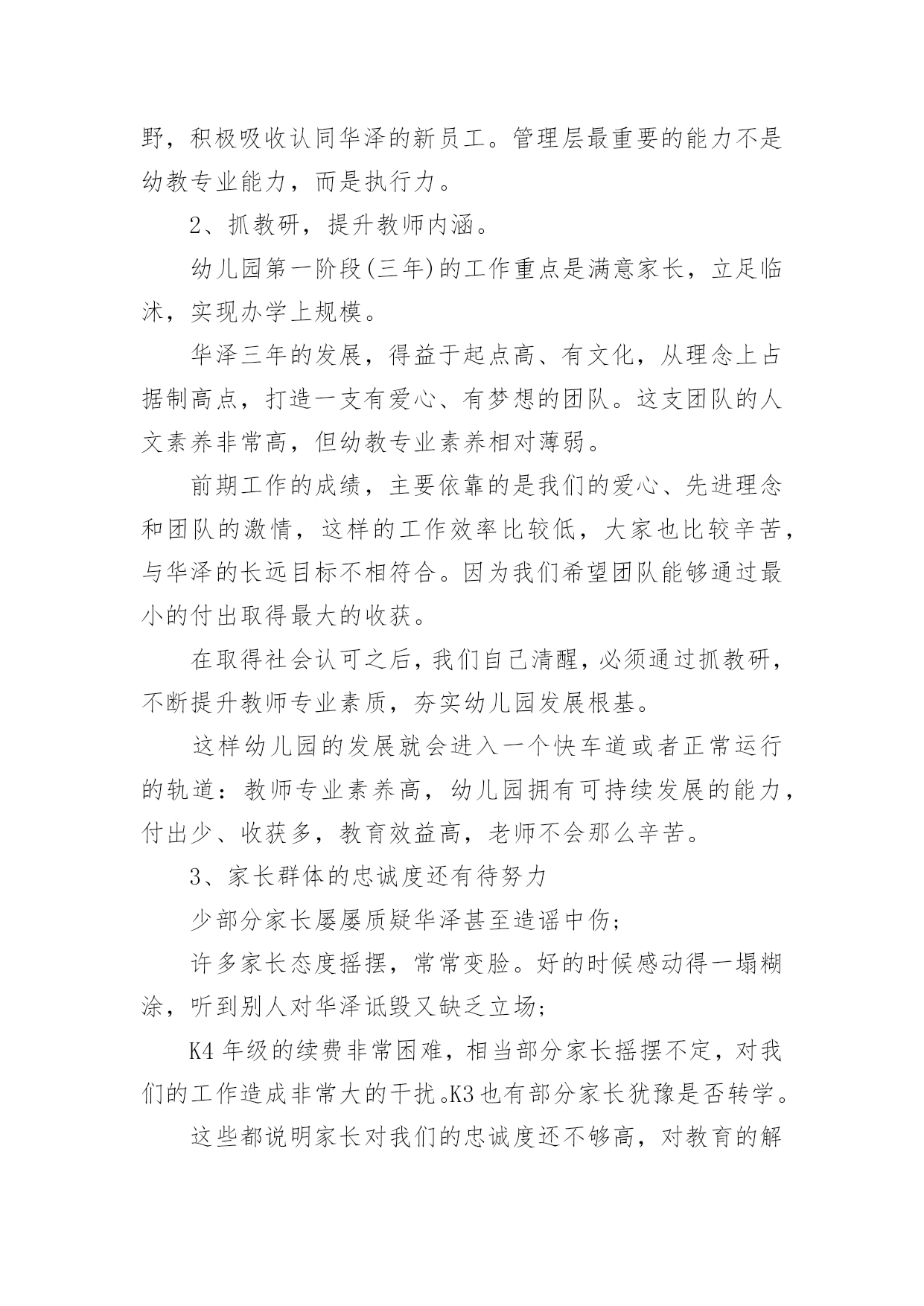 野，积极吸收认同华泽的新员工。管理层最重要的能力不是幼教专业能力，而是执行力。

2、抓教研，提升教师内涵。

幼儿园第一阶段(三年)的工作重点是满意家长，立足临沭，实现办学上规模。

华泽三年的发展，得益于起点高、有文化，从理念上占据制高点，打造一支有爱心、有梦想的团队。这支团队的人文素养非常高，但幼教专业素养相对薄弱。

前期工作的成绩，主要依靠的是我们的爱心、先进理念和团队的激情，这样的工作效率比较低，大家也比较辛苦，与华泽的长远目标不相符合。因为我们希望团队能够通过最小的付出取得最大的收获。

在取得社会认可之后，我们自己清醒，必须通过抓教研，不断提升教师专业素质，夯实幼儿园发展根基。

这样幼儿园的发展就会进入一个快车道或者正常运行的轨道：教师专业素养高，幼儿园拥有可持续发展的能力，付出少、收获多，教育效益高，老师不会那么辛苦。

3、家长群体的忠诚度还有待努力

少部分家长屡屡质疑华泽甚至造谣中伤；

许多家长态度摇摆，常常变脸。好的时候感动得一塌糊涂，听到别人对华泽诋毁又缺乏立场；

K4 年级的续费非常困难，相当部分家长摇摆不定，对我们的工作造成非常大的干扰。K3 也有部分家长犹豫是否转学。

这些都说明家长对我们的忠诚度还不够高，对教育的解